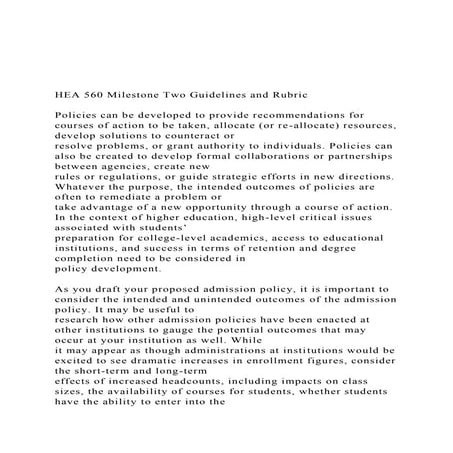 HEA 560 Milestone Two Guidelines and Rubric

Policies can be developed to provide recommendations for courses of action to be taken, allocate (or re-allocate) resources, develop solutions to counteract or resolve problems, or grant authority to individuals. Policies can also be created to develop formal collaborations or partnerships between agencies, create new rules or regulations, or guide strategic efforts in new directions. Whatever the purpose, the intended outcomes of policies are often to remediate a problem or take advantage of a new opportunity through a course of action. In the context of higher education, high-level critical issues associated with students' preparation for college-level academics, access to educational institutions, and success in terms of retention and degree completion need to be considered in policy development.

As you draft your proposed admission policy, it is important to consider the intended and unintended outcomes of the admission policy. It may be useful to research how other admission policies have been enacted at other institutions to gauge the potential outcomes that may occur at your institution as well. While it may appear as though administrations at institutions would be excited to see dramatic increases in enrollment figures, consider the short-term and long-term effects of increased headcounts, including impacts on class sizes, the availability of courses for students, whether students have the ability to enter into the